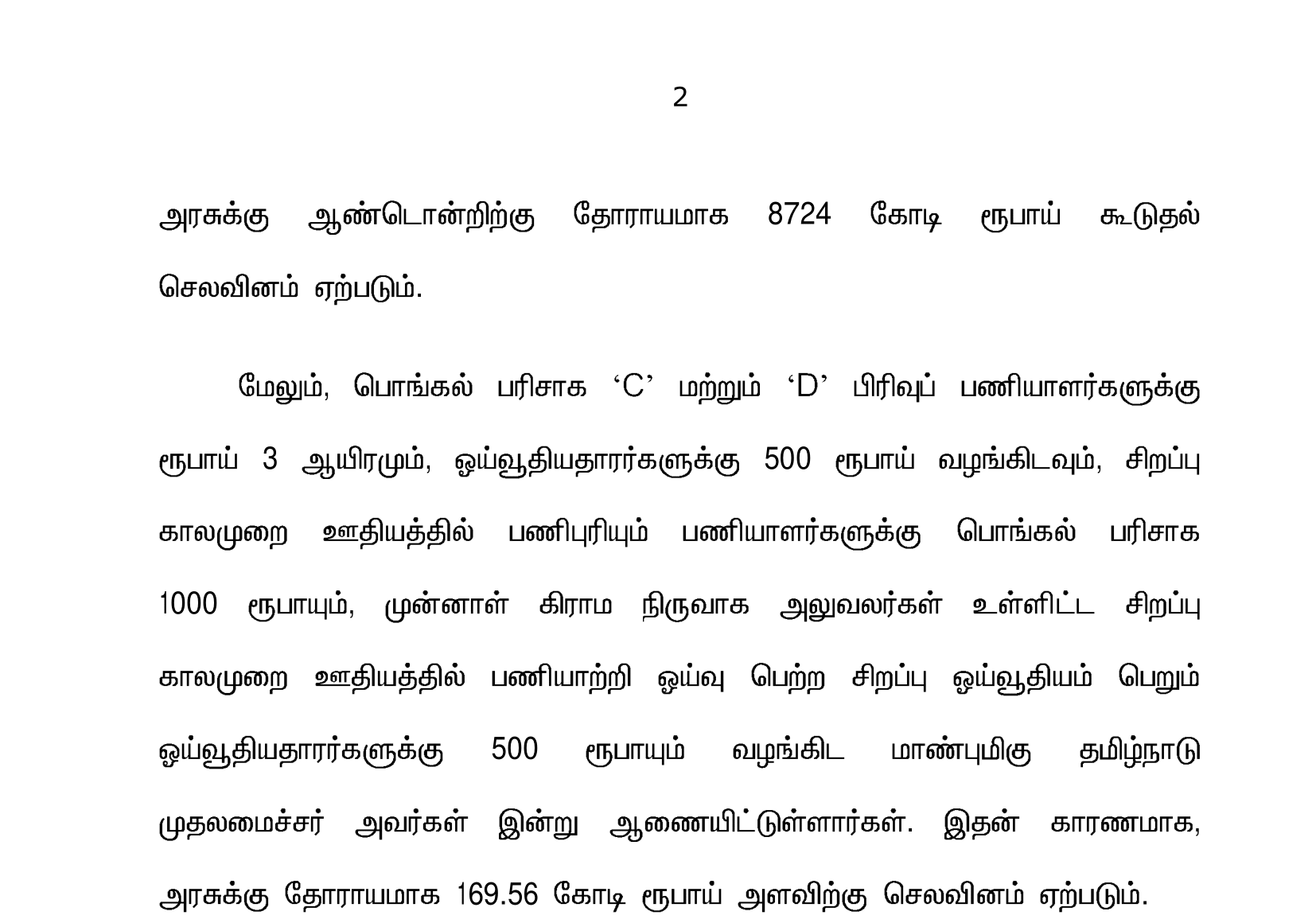 2

அரசுக்கு ஆண்டொன்றிற்கு தோராயமாக 8724 கோடி ரூபாய் கூடுதல் செலவினம் ஏற்படும்.

மேலும், பொங்கல் பரிசாக ‘C’ மற்றும் ‘D’ பிரிவுப் பணியாளர்களுக்கு ரூபாய் 3 ஆயிரமும், ஓய்வூதியதாரர்களுக்கு 500 ரூபாய் வழங்கிடவும், சிறப்பு காலமுறை ஊதியத்தில் பணிபுரியும் பணியாளர்களுக்கு பொங்கல் பரிசாக 1000 ரூபாயும், முன்னாள் கிராம நிருவாக அலுவலர்கள் உள்ளிட்ட சிறப்பு காலமுறை ஊதியத்தில் பணியாற்றி ஓய்வு பெற்ற சிறப்பு ஓய்வூதியம் பெறும் ஓய்வூதியதாரர்களுக்கு 500 ரூபாயும் வழங்கிட மாண்புமிகு தமிழ்நாடு முதலமைச்சர் அவர்கள் இன்று ஆணையிட்டுள்ளார்கள். இதன் காரணமாக, அரசுக்கு தோராயமாக 169.56 கோடி ரூபாய் அளவிற்கு செலவினம் ஏற்படும்.